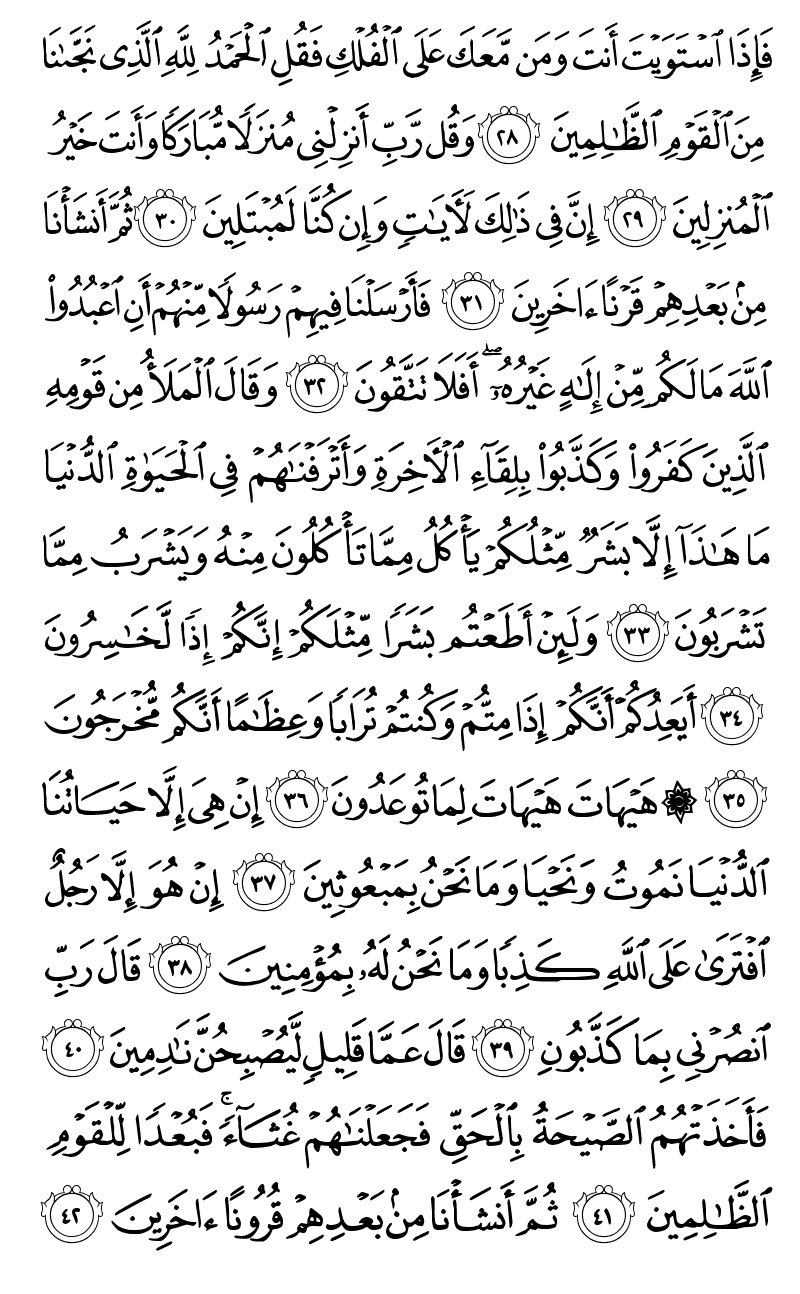 فَإِذَا ٱسْتَوَيْتَ أَنتَ وَمَن مَّعَكَ عَلَى ٱلْفُلْكِ فَقُلِ ٱلْحَمْدُ لِلَّهِ ٱلَّذِى نَجَّىٰنَا مِنَ ٱلْقَوْمِ ٱلظَّٰلِمِينَ ﴿٢٨﴾ وَقُل رَّبِّ أَنزِلْنِى مُنزَلًا مُّبَارَكًا وَأَنتَ خَيْرُ ٱلْمُنزِلِينَ ﴿٢٩﴾ إِنَّ فِى ذَٰلِكَ لَءَايَٰتٍ وَإِن كُنَّا لَمُبْتَلِينَ ﴿٣٠﴾ ثُمَّ أَنشَأْنَا مِنۢ بَعْدِهِمْ قَرْنًا ءَاخَرِينَ ﴿٣١﴾ فَأَرْسَلْنَا فِيهِمْ رَسُولًا مِّنْهُمْ أَنِ ٱعْبُدُوا۟ ٱللَّهَ مَا لَكُم مِّنْ إِلَٰهٍ غَيْرُهُۥٓ ۖ أَفَلَا تَتَّقُونَ ﴿٣٢﴾ وَقَالَ ٱلْمَلَأُ مِن قَوْمِهِ ٱلَّذِينَ كَفَرُوا۟ وَكَذَّبُوا۟ بِلِقَآءِ ٱلْءَاخِرَةِ وَأَتْرَفْنَٰهُمْ فِى ٱلْحَيَوٰةِ ٱلدُّنْيَا مَا هَٰذَآ إِلَّا بَشَرٌ مِّثْلُكُمْ يَأْكُلُ مِمَّا تَأْكُلُونَ مِنْهُ وَيَشْرَبُ مِمَّا تَشْرَبُونَ ﴿٣٣﴾ وَلَئِنْ أَطَعْتُم بَشَرًا مِّثْلَكُمْ إِنَّكُمْ إِذًا لَّخَٰسِرُونَ ﴿٣٤﴾ أَيَعِدُكُمْ أَنَّكُمْ إِذَا مِتُّمْ وَكُنتُمْ تُرَابًا وَعِظَٰمًا أَنَّكُم مُّخْرَجُونَ ﴿٣٥﴾ ۞ هَيْهَاتَ هَيْهَاتَ لِمَا تُوعَدُونَ ﴿٣٦﴾ إِنْ هِىَ إِلَّا حَيَاتُنَا ٱلدُّنْيَا نَمُوتُ وَنَحْيَا وَمَا نَحْنُ بِمَبْعُوثِينَ ﴿٣٧﴾ إِنْ هُوَ إِلَّا رَجُلٌ ٱفْتَرَىٰ عَلَى ٱللَّهِ كَذِبًا وَمَا نَحْنُ لَهُۥ بِمُؤْمِنِينَ ﴿٣٨﴾ قَالَ رَبِّ ٱنصُرْنِى بِمَا كَذَّبُونِ ﴿٣٩﴾ قَالَ عَمَّا قَلِيلٍ لَّيُصْبِحُنَّ نَٰدِمِينَ ﴿٤٠﴾ فَأَخَذَتْهُمُ ٱلصَّيْحَةُ بِٱلْحَقِّ فَجَعَلْنَٰهُمْ غُثَآءً ۚ فَبُعْدًا لِّلْقَوْمِ ٱلظَّٰلِمِينَ ﴿٤١﴾ ثُمَّ أَنشَأْنَا مِنۢ بَعْدِهِمْ قُرُونًا ءَاخَرِينَ ﴿٤٢﴾